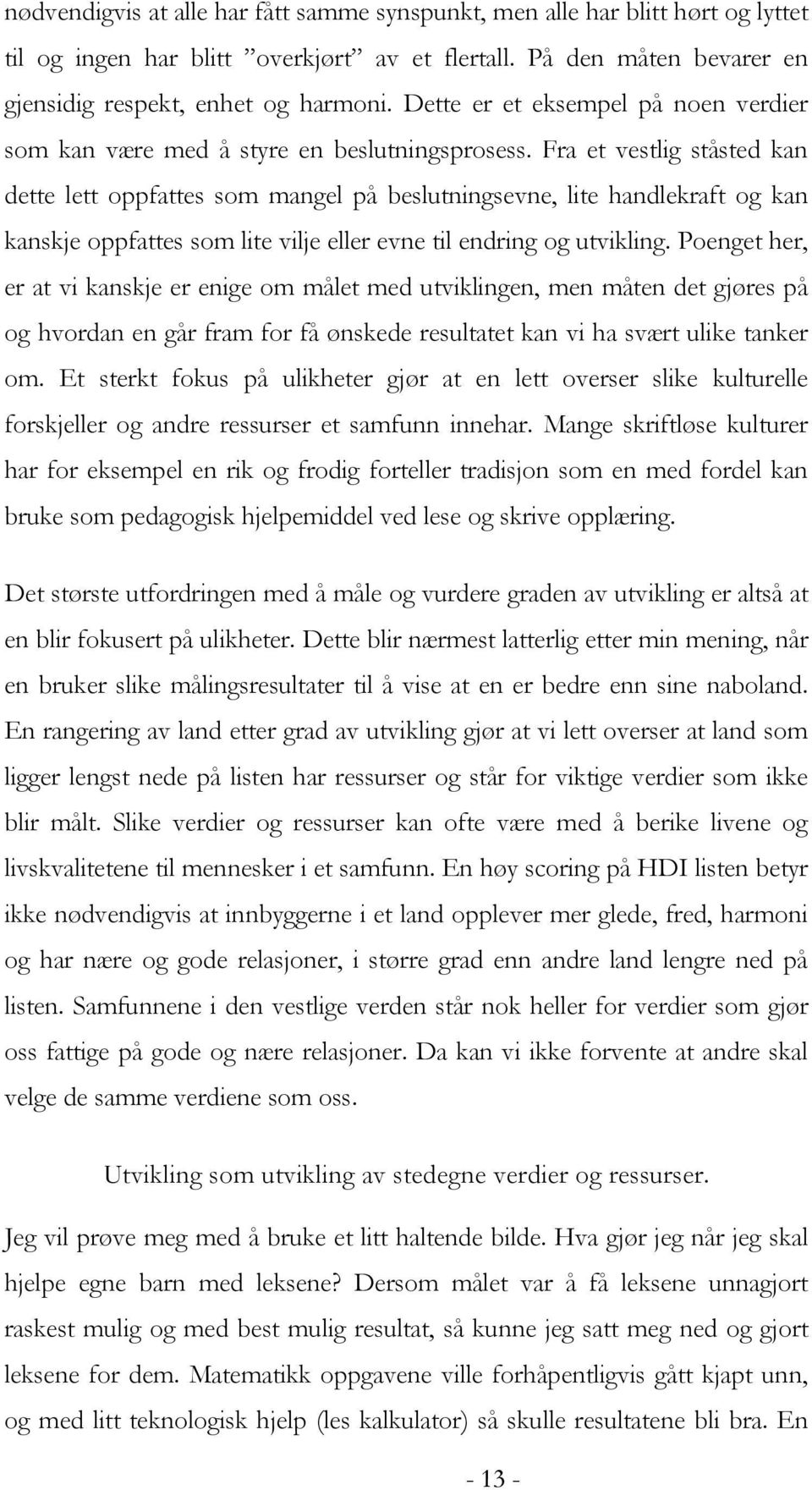 nødvendigvis at alle har fått samme synspunkt, men alle har blitt hørt og lyttet til og ingen har blitt ”overkjørt” av et flertall. På den måten bevarer en gjensidig respekt, enhet og harmoni. Dette er et eksempel på noen verdier som kan være med å styre en beslutningsprosess. Fra et vestlig ståsted kan dette lett oppfattes som mangel på beslutningsevne, lite handlekraft og kan kanskje oppfattes som lite vilje eller evne til endring og utvikling. Poenget her, er at vi kanskje er enige om målet med utviklingen, men måten det gjøres på og hvordan en går fram for få ønskede resultatet kan vi ha svært ulike tanker om. Et sterkt fokus på ulikheter gjør at en lett overser slike kulturelle forskjeller og andre ressurser et samfunn innehar. Mange skriftløse kulturer har for eksempel en rik og frodig forteller tradisjon som en med fordel kan bruke som pedagogisk hjelpemiddel ved lese og skrive opplæring.

Det største utfordringen med å måle og vurdere graden av utvikling er altså at en blir fokusert på ulikheter. Dette blir nærmest latterlig etter min mening, når en bruker slike målingsresultater til å vise at en er bedre enn sine naboland. En rangering av land etter grad av utvikling gjør at vi lett overser at land som ligger lengst nede på listen har ressurser og står for viktige verdier som ikke blir målt. Slike verdier og ressurser kan ofte være med å berike livene og livskvalitetene til mennesker i et samfunn. En høy scoring på HDI listen betyr ikke nødvendigvis at innbyggerne i et land opplever mer glede, fred, harmoni og har nære og gode relasjoner, i større grad enn andre land lengre ned på listen. Samfunnene i den vestlige verden står nok heller for verdier som gjør oss fattige på gode og nære relasjoner. Da kan vi ikke forvente at andre skal velge de samme verdiene som oss.

Utvikling som utvikling av stedegne verdier og ressurser.

Jeg vil prøve meg med å bruke et litt haltende bilde. Hva gjør jeg når jeg skal hjelpe egne barn med leksene? Dersom målet var å få leksene unnagjort raskest mulig og med best mulig resultat, så kunne jeg satt meg ned og gjort leksene for dem. Matematikk oppgavene ville forhåpentligvis gått kjapt unn, og med litt teknologisk hjelp (les kalkulator) så skulle resultatene bli bra. En

- 13 -